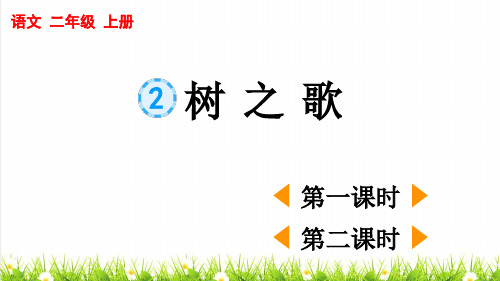 语文 二年级 上册

2 树 之 歌

第一课时

第二课时